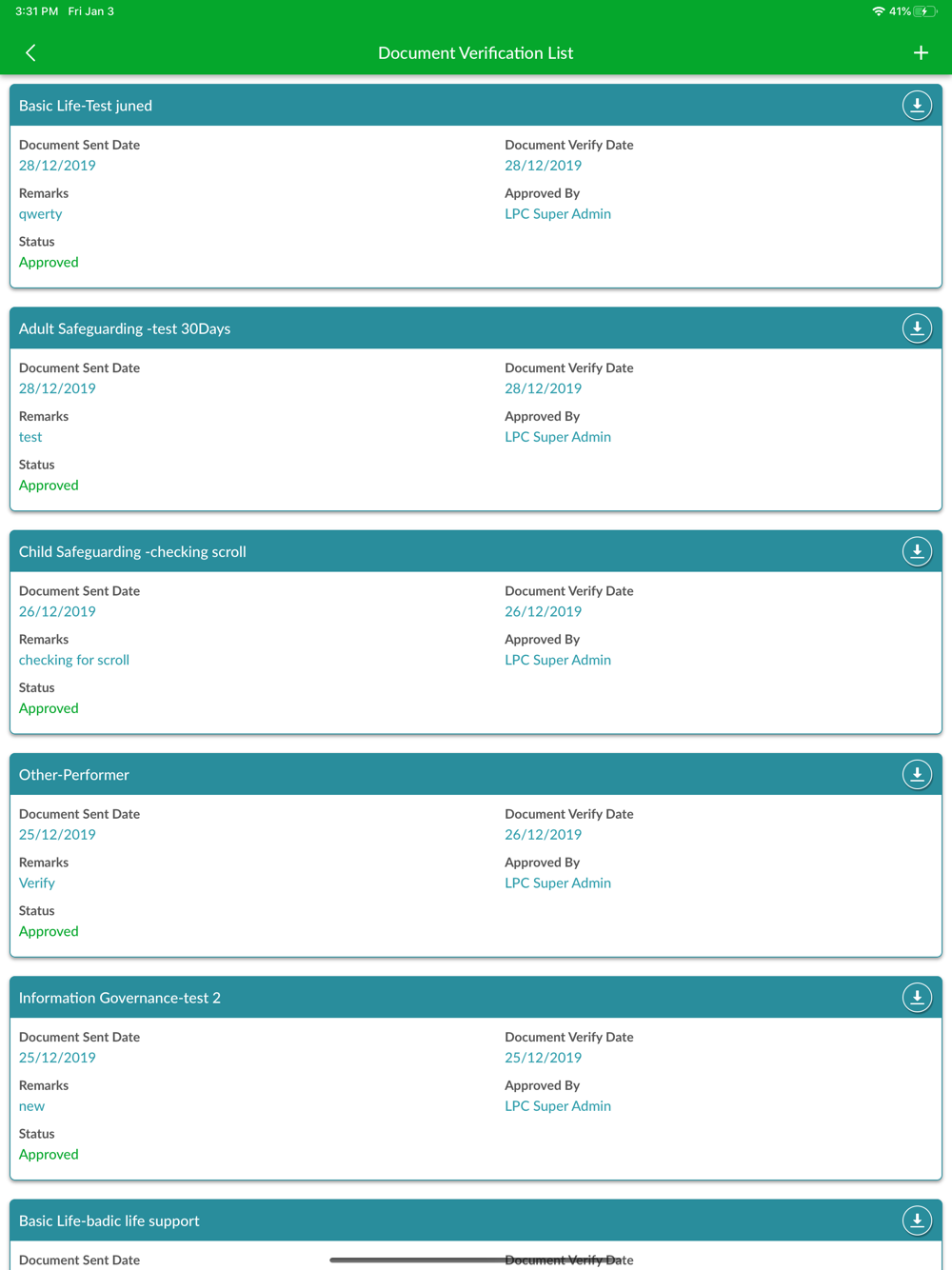 3:31 PM Fri Jan 3

41%

Document Verification List

Basic Life-Test juned

Document Sent Date
28/12/2019

Document Verify Date
28/12/2019

Remarks
qwerty

Approved By
LPC Super Admin

Status
Approved

Adult Safeguarding -test 30Days

Document Sent Date
28/12/2019

Document Verify Date
28/12/2019

Remarks
test

Approved By
LPC Super Admin

Status
Approved

Child Safeguarding -checking scroll

Document Sent Date
26/12/2019

Document Verify Date
26/12/2019

Remarks
checking for scroll

Approved By
LPC Super Admin

Status
Approved

Other-Performer

Document Sent Date
25/12/2019

Document Verify Date
26/12/2019

Remarks
Verify

Approved By
LPC Super Admin

Status
Approved

Information Governance-test 2

Document Sent Date
25/12/2019

Document Verify Date
25/12/2019

Remarks
new

Approved By
LPC Super Admin

Status
Approved

Basic Life-badic life support

Document Sent Date

Document Verify Date